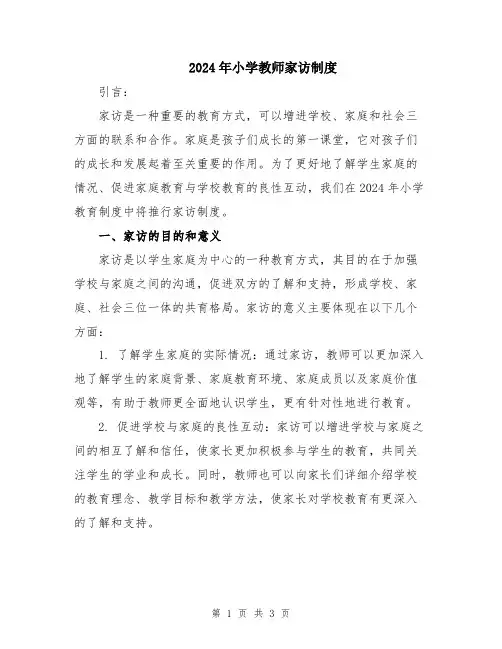 2024年小学教师家访制度

引言：

家访是一种重要的教育方式，可以增进学校、家庭和社会三方面的联系和合作。家庭是孩子们成长的第一课堂，它对孩子们的成长和发展起着至关重要的作用。为了更好地了解学生家庭的情况、促进家庭教育与学校教育的良性互动，我们在2024年小学教育制度中将推行家访制度。

一、家访的目的和意义

家访是以学生家庭为中心的一种教育方式，其目的在于加强学校与家庭之间的沟通，促进双方的了解和支持，形成学校、家庭、社会三位一体的共育格局。家访的意义主要体现在以下几个方面：

1. 了解学生家庭的实际情况：通过家访，教师可以更加深入地了解学生的家庭背景、家庭教育环境、家庭成员以及家庭价值观等，有助于教师更全面地认识学生，更有针对性地进行教育。

2. 促进学校与家庭的良性互动：家访可以增进学校与家庭之间的相互了解和信任，使家长更加积极参与学生的教育，共同关注学生的学业和成长。同时，教师也可以向家长们详细介绍学校的教育理念、教学目标和教学方法，使家长对学校教育有更深入的了解和支持。

第 1 页 共 3 页